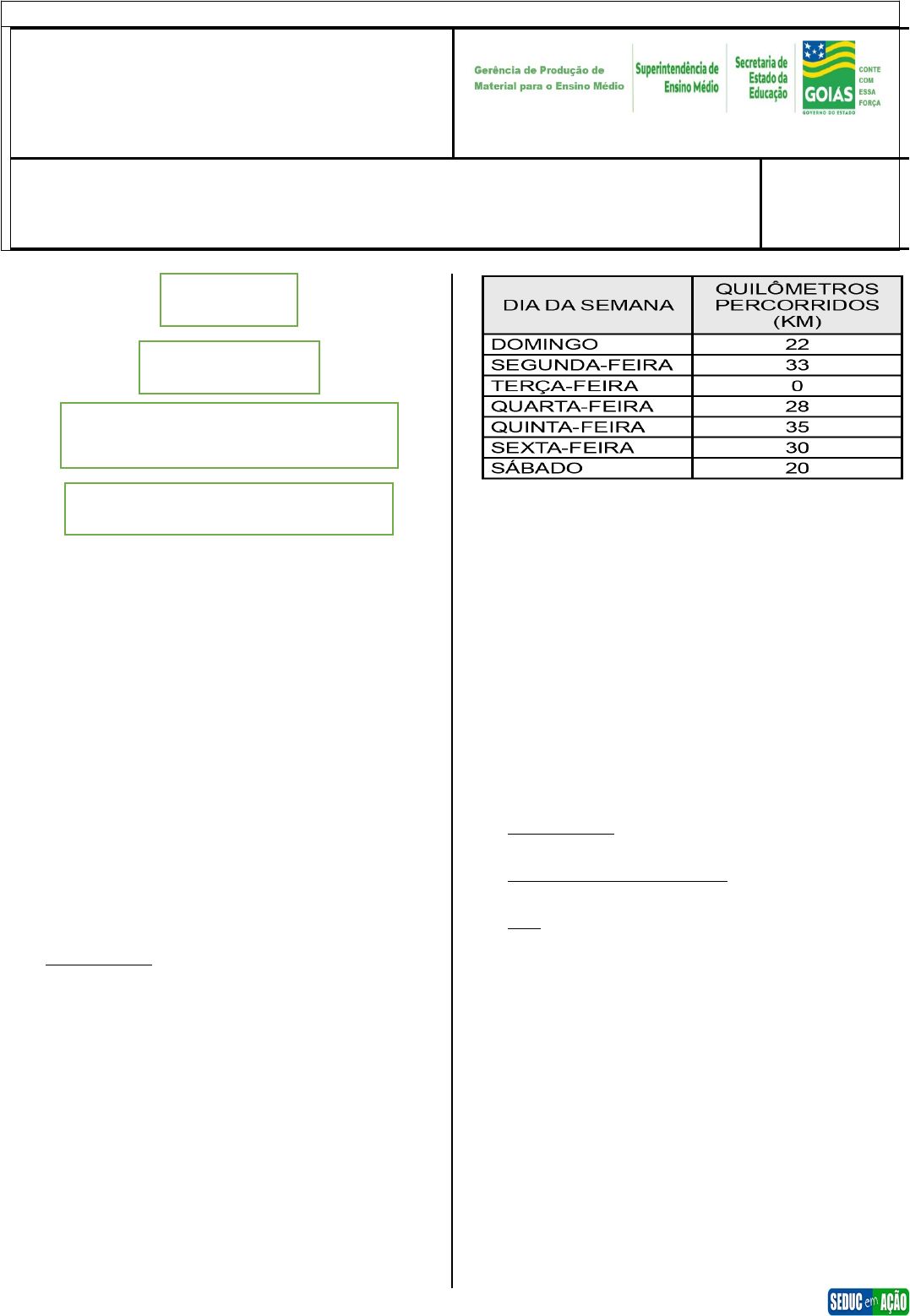 Gerência de Produção de Material para o Ensino Médio

Superintendência de Ensino Médio

Secretaria de Estado da Educação

GOIÁS
GOVERNO DO ESTADO
CONTE COM ESSA FORÇA

| DIA DA SEMANA | QUILÔMETROS PERCORRIDOS (KM) |
|---|---|
| DOMINGO | 22 |
| SEGUNDA-FEIRA | 33 |
| TERÇA-FEIRA | 0 |
| QUARTA-FEIRA | 28 |
| QUINTA-FEIRA | 35 |
| SEXTA-FEIRA | 30 |
| SÁBADO | 20 |

SEDUC em AÇÃO